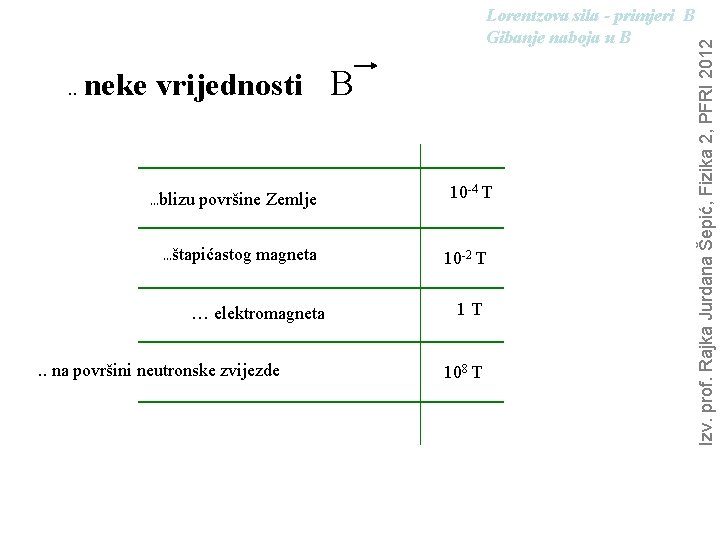 Lorentzova sila - primjeri B
Gibanje naboja u B

.. neke vrijednosti $\vec{B}$

| | |
|---|---|
| ...blizu površine Zemlje | $10^{-4}$ T |
| ...štapićastog magneta | $10^{-2}$ T |
| … elektromagneta | 1 T |
| .. na površini neutronske zvijezde | $10^{8}$ T |

Izv. prof. Rajka Jurdana Šepić, Fizika 2, PFRI 2012